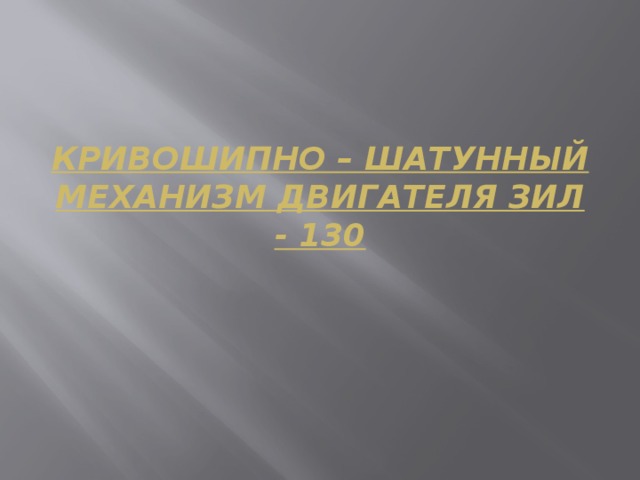 КРИВОШИПНО – ШАТУННЫЙ МЕХАНИЗМ ДВИГАТЕЛЯ ЗИЛ - 130